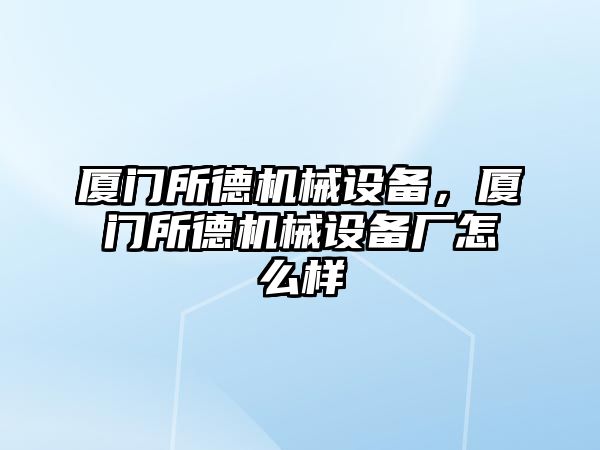 厦门所德机械设备，厦门所德机械设备厂怎么样